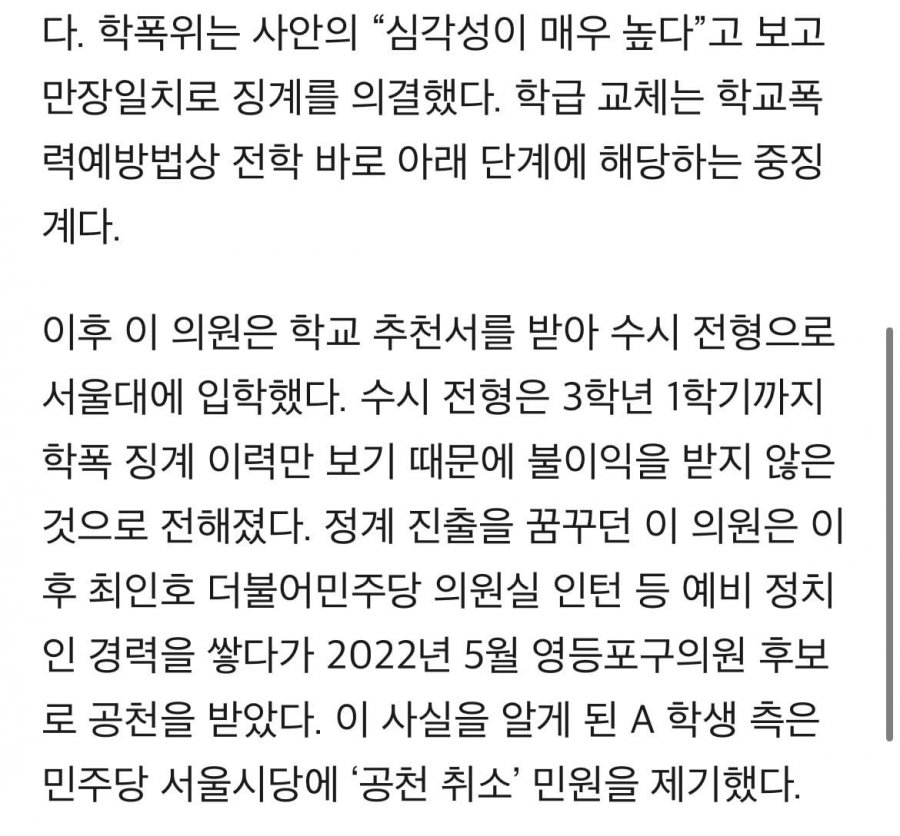 다. 학폭위는 사안의 “심각성이 매우 높다”고 보고 만장일치로 징계를 의결했다. 학급 교체는 학교폭력예방법상 전학 바로 아래 단계에 해당하는 중징계다.

이후 이 의원은 학교 추천서를 받아 수시 전형으로 서울대에 입학했다. 수시 전형은 3학년 1학기까지 학폭 징계 이력만 보기 때문에 불이익을 받지 않은 것으로 전해졌다. 정계 진출을 꿈꾸던 이 의원은 이후 최인호 더불어민주당 의원실 인턴 등 예비 정치인 경력을 쌓다가 2022년 5월 영등포구의원 후보로 공천을 받았다. 이 사실을 알게 된 A 학생 측은 민주당 서울시당에 ‘공천 취소’ 민원을 제기했다.